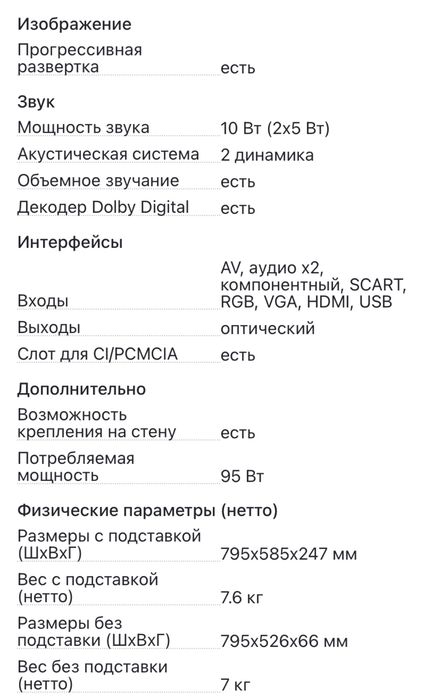 Изображение

| | |
|---|---|
| Прогрессивная развертка | есть |

Звук

| | |
|---|---|
| Мощность звука | 10 Вт (2x5 Вт) |
| Акустическая система | 2 динамика |
| Объемное звучание | есть |
| Декодер Dolby Digital | есть |

Интерфейсы

| | |
|---|---|
| Входы | AV, аудио x2, компонентный, SCART, RGB, VGA, HDMI, USB |
| Выходы | оптический |
| Слот для CI/PCMCIA | есть |

Дополнительно

| | |
|---|---|
| Возможность крепления на стену | есть |
| Потребляемая мощность | 95 Вт |

Физические параметры (нетто)

| | |
|---|---|
| Размеры с подставкой (ШxВxГ) | 795x585x247 мм |
| Вес с подставкой (нетто) | 7.6 кг |
| Размеры без подставки (ШxВxГ) | 795x526x66 мм |
| Вес без подставки (нетто) | 7 кг |